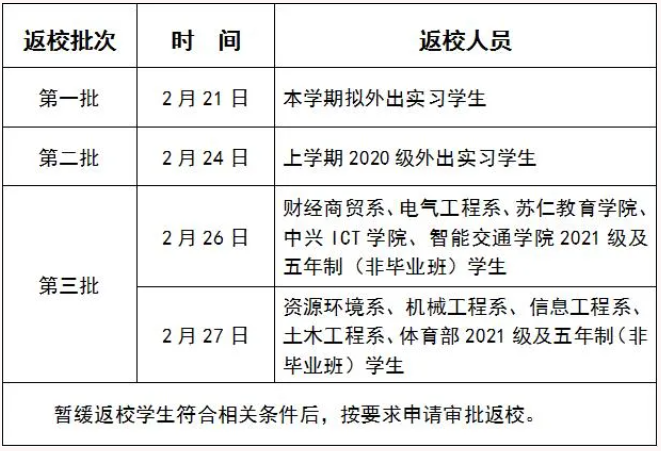 | 返校批次 | 时 间 | 返校人员 |
|---|---|---|
| 第一批 | 2月21日 | 本学期拟外出实习学生 |
| 第二批 | 2月24日 | 上学期2020级外出实习学生 |
| 第三批 | 2月26日 | 财经商贸系、电气工程系、苏仁教育学院、中兴ICT学院、智能交通学院2021级及五年制（非毕业班）学生 |
|  | 2月27日 | 资源环境系、机械工程系、信息工程系、土木工程系、体育部2021级及五年制（非毕业班）学生 |
| 暂缓返校学生符合相关条件后，按要求申请审批返校。 |  |  |